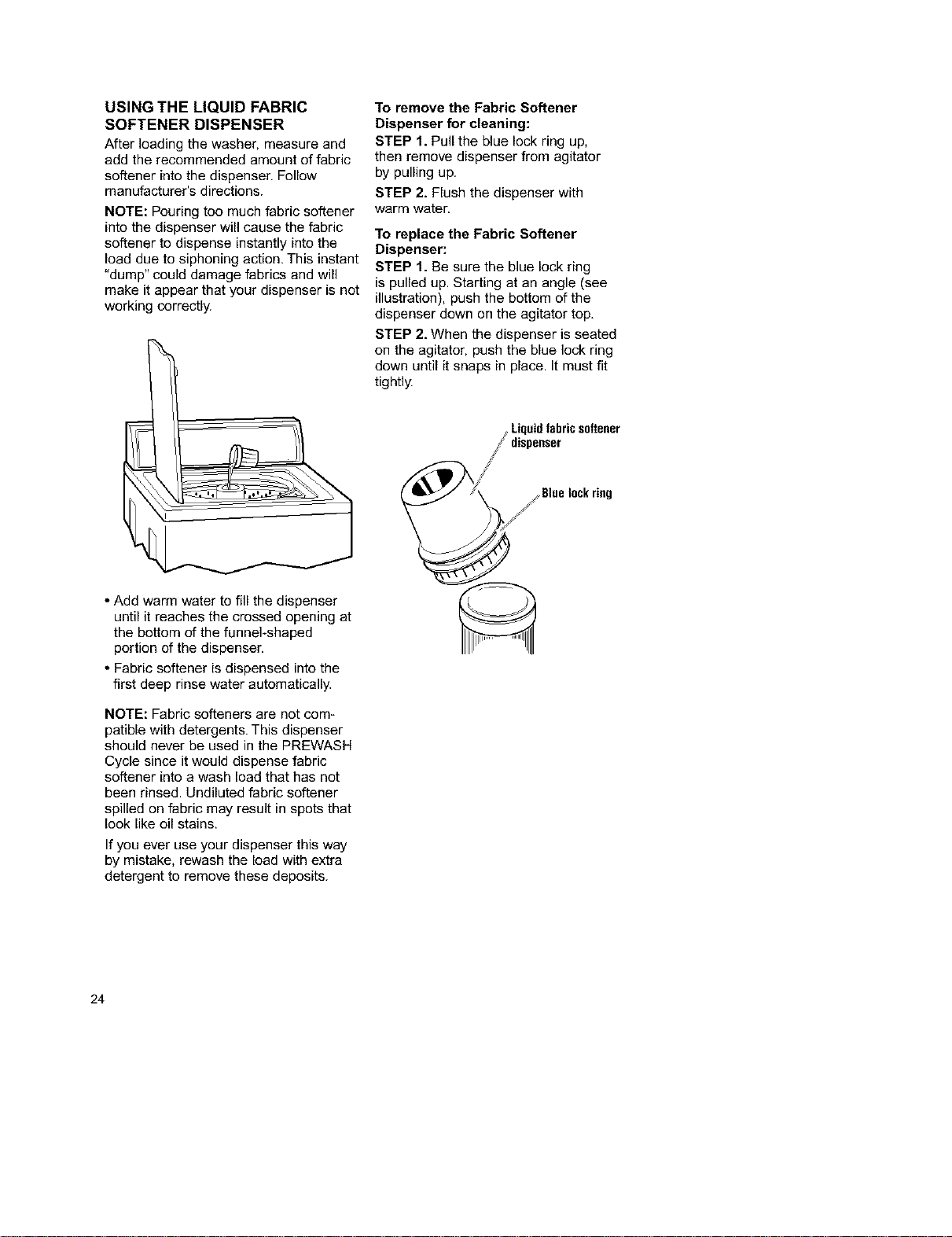 USING THE LIQUID FABRIC SOFTENER DISPENSER

After loading the washer, measure and add the recommended amount of fabric softener into the dispenser. Follow manufacturer's directions.

NOTE: Pouring too much fabric softener into the dispenser will cause the fabric softener to dispense instantly into the load due to siphoning action. This instant "dump" could damage fabrics and will make it appear that your dispenser is not working correctly.

• Add warm water to fill the dispenser until it reaches the crossed opening at the bottom of the funnel-shaped portion of the dispenser.

• Fabric softener is dispensed into the first deep rinse water automatically.

NOTE: Fabric softeners are not compatible with detergents. This dispenser should never be used in the PREWASH Cycle since it would dispense fabric softener into a wash load that has not been rinsed. Undiluted fabric softener spilled on fabric may result in spots that look like oil stains.

If you ever use your dispenser this way by mistake, rewash the load with extra detergent to remove these deposits.

To remove the Fabric Softener Dispenser for cleaning:

STEP 1. Pull the blue lock ring up, then remove dispenser from agitator by pulling up.

STEP 2. Flush the dispenser with warm water.

To replace the Fabric Softener Dispenser:

STEP 1. Be sure the blue lock ring is pulled up. Starting at an angle (see illustration), push the bottom of the dispenser down on the agitator top.

STEP 2. When the dispenser is seated on the agitator, push the blue lock ring down until it snaps in place. It must fit tightly.

Liquid fabric softener dispenser

Blue lock ring

24